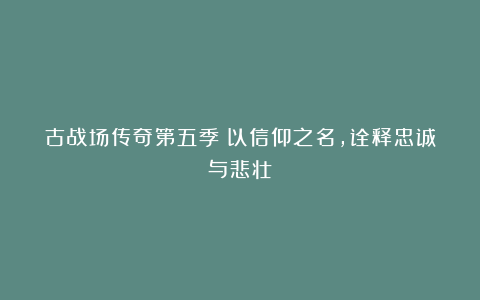 古战场传奇第五季 以信仰之名，诠释忠诚与悲壮